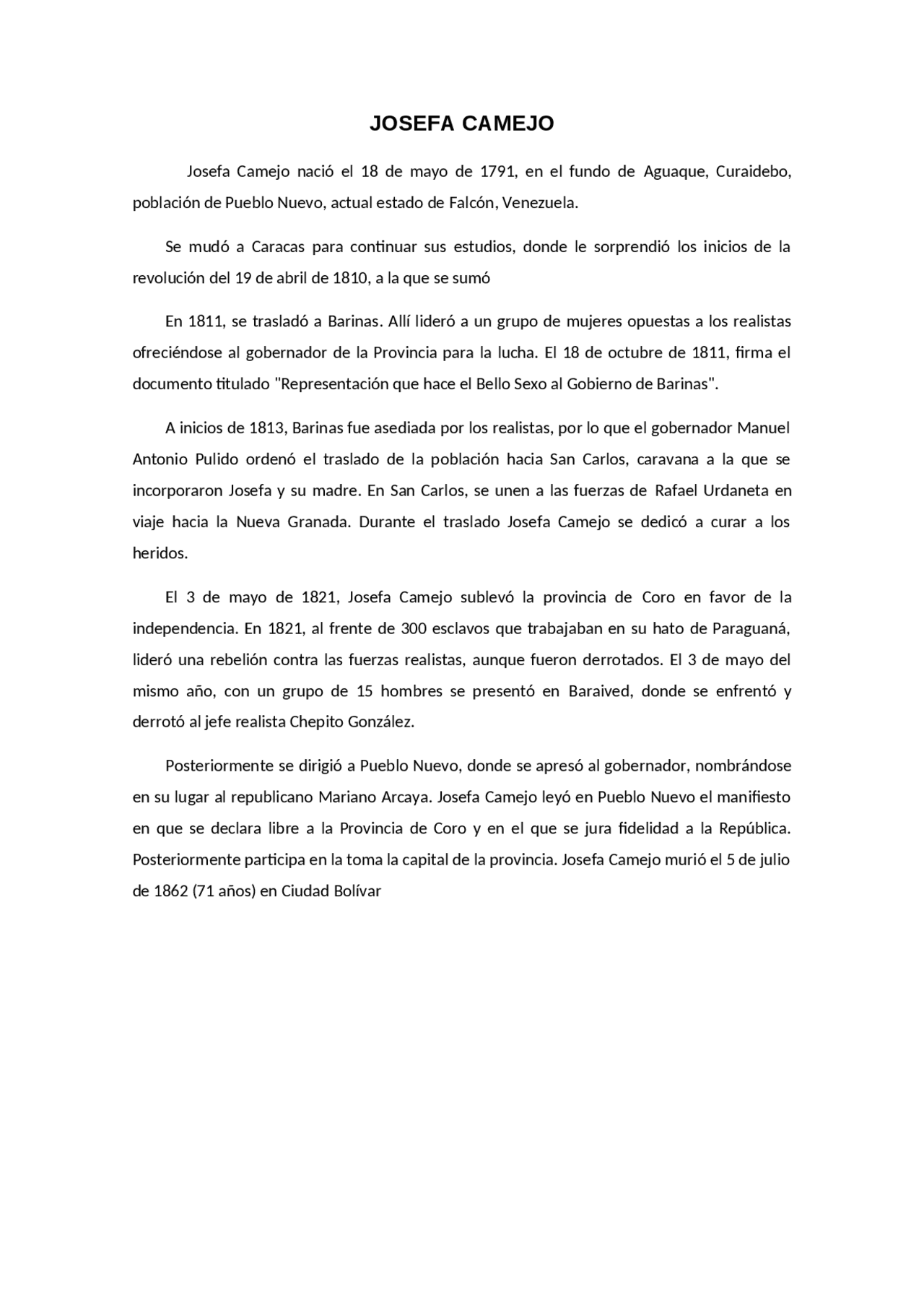 JOSEFA CAMEJO

Josefa Camejo nació el 18 de mayo de 1791, en el fundo de Aguaque, Curaidebo, población de Pueblo Nuevo, actual estado de Falcón, Venezuela.

Se mudó a Caracas para continuar sus estudios, donde le sorprendió los inicios de la revolución del 19 de abril de 1810, a la que se sumó

En 1811, se trasladó a Barinas. Allí lideró a un grupo de mujeres opuestas a los realistas ofreciéndose al gobernador de la Provincia para la lucha. El 18 de octubre de 1811, firma el documento titulado "Representación que hace el Bello Sexo al Gobierno de Barinas".

A inicios de 1813, Barinas fue asediada por los realistas, por lo que el gobernador Manuel Antonio Pulido ordenó el traslado de la población hacia San Carlos, caravana a la que se incorporaron Josefa y su madre. En San Carlos, se unen a las fuerzas de Rafael Urdaneta en viaje hacia la Nueva Granada. Durante el traslado Josefa Camejo se dedicó a curar a los heridos.

El 3 de mayo de 1821, Josefa Camejo sublevó la provincia de Coro en favor de la independencia. En 1821, al frente de 300 esclavos que trabajaban en su hato de Paraguaná, lideró una rebelión contra las fuerzas realistas, aunque fueron derrotados. El 3 de mayo del mismo año, con un grupo de 15 hombres se presentó en Baraived, donde se enfrentó y derrotó al jefe realista Chepito González.

Posteriormente se dirigió a Pueblo Nuevo, donde se apresó al gobernador, nombrándose en su lugar al republicano Mariano Arcaya. Josefa Camejo leyó en Pueblo Nuevo el manifiesto en que se declara libre a la Provincia de Coro y en el que se jura fidelidad a la República. Posteriormente participa en la toma la capital de la provincia. Josefa Camejo murió el 5 de julio de 1862 (71 años) en Ciudad Bolívar